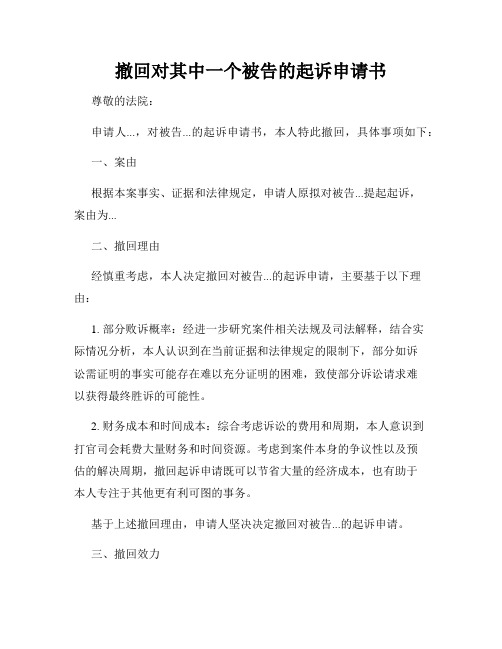 撤回对其中一个被告的起诉申请书

尊敬的法院：

申请人...，对被告...的起诉申请书，本人特此撤回，具体事项如下：

一、案由

根据本案事实、证据和法律规定，申请人原拟对被告...提起起诉，案由为...

二、撤回理由

经慎重考虑，本人决定撤回对被告...的起诉申请，主要基于以下理由：

1. 部分败诉概率：经进一步研究案件相关法规及司法解释，结合实际情况分析，本人认识到在当前证据和法律规定的限制下，部分如诉讼需证明的事实可能存在难以充分证明的困难，致使部分诉讼请求难以获得最终胜诉的可能性。

2. 财务成本和时间成本：综合考虑诉讼的费用和周期，本人意识到打官司会耗费大量财务和时间资源。考虑到案件本身的争议性以及预估的解决周期，撤回起诉申请既可以节省大量的经济成本，也有助于本人专注于其他更有利可图的事务。

基于上述撤回理由，申请人坚决决定撤回对被告...的起诉申请。

三、撤回效力